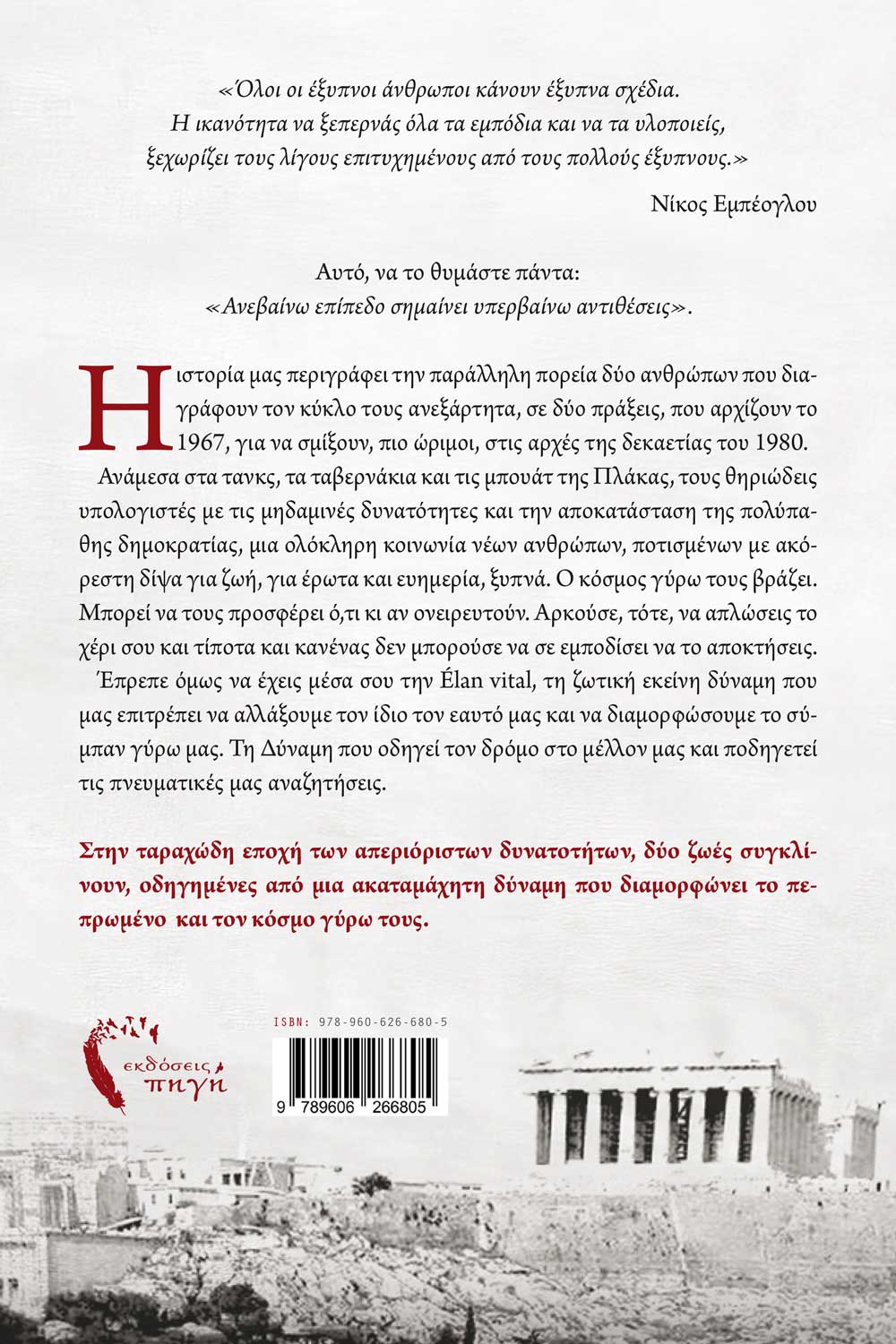 «Όλοι οι έξυπνοι άνθρωποι κάνουν έξυπνα σχέδια. Η ικανότητα να ξεπερνάς όλα τα εμπόδια και να τα υλοποιείς, ξεχωρίζει τους λίγους επιτυχημένους από τους πολλούς έξυπνους.»

Νίκος Εμπέογλου

Αυτό, να το θυμάστε πάντα:
«Ανεβαίνω επίπεδο σημαίνει υπερβαίνω αντιθέσεις».

Η ιστορία μας περιγράφει την παράλληλη πορεία δύο ανθρώπων που διαγράφουν τον κύκλο τους ανεξάρτητα, σε δύο πράξεις, που αρχίζουν το 1967, για να σμίξουν, πιο ώριμοι, στις αρχές της δεκαετίας του 1980.

Ανάμεσα στα τανκς, τα ταβερνάκια και τις μπουάτ της Πλάκας, τους θηριώδεις υπολογιστές με τις μηδαμινές δυνατότητες και την αποκατάσταση της πολύπαθης δημοκρατίας, μια ολόκληρη κοινωνία νέων ανθρώπων, ποτισμένων με ακόρεστη δίψα για ζωή, για έρωτα και ευημερία, ξυπνά. Ο κόσμος γύρω τους βράζει. Μπορεί να τους προσφέρει ό,τι κι αν ονειρευτούν. Αρκούσε, τότε, να απλώσεις το χέρι σου και τίποτα και κανένας δεν μπορούσε να σε εμποδίσει να το αποκτήσεις.

Έπρεπε όμως να έχεις μέσα σου την Élan vital, τη ζωτική εκείνη δύναμη που μας επιτρέπει να αλλάξουμε τον ίδιο τον εαυτό μας και να διαμορφώσουμε το σύμπαν γύρω μας. Τη Δύναμη που οδηγεί τον δρόμο στο μέλλον μας και ποδηγετεί τις πνευματικές μας αναζητήσεις.

Στην ταραχώδη εποχή των απεριόριστων δυνατοτήτων, δύο ζωές συγκλίνουν, οδηγημένες από μια ακαταμάχητη δύναμη που διαμορφώνει το πεπρωμένο και τον κόσμο γύρω τους.

εκδόσεις πηγή

ISBN: 978-960-626-680-5

9 789606 266805